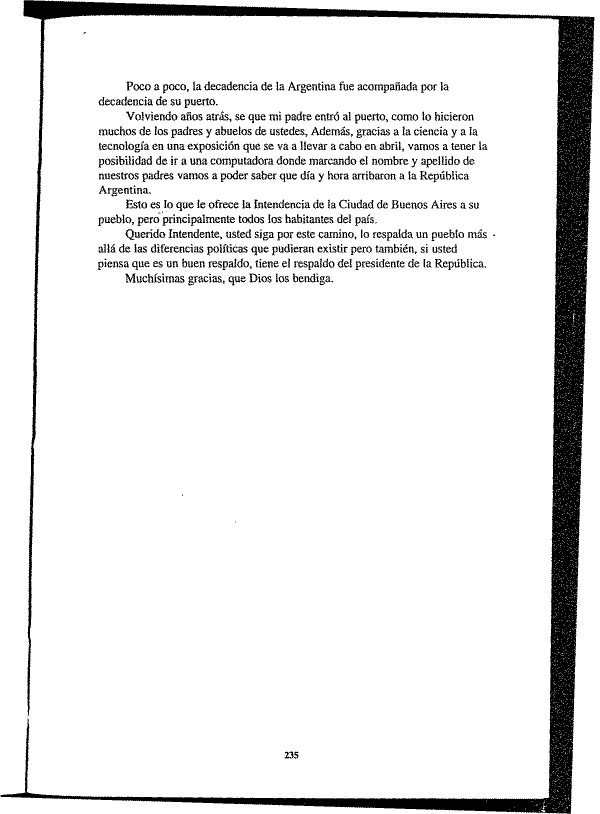 Poco a poco, la decadencia de la Argentina fue acompañada por la decadencia de su puerto.

Volviendo años atrás, se que mi padre entró al puerto, como lo hicieron muchos de los padres y abuelos de ustedes, Además, gracias a la ciencia y a la tecnología en una exposición que se va a llevar a cabo en abril, vamos a tener la posibilidad de ir a una computadora donde marcando el nombre y apellido de nuestros padres vamos a poder saber que día y hora arribaron a la República Argentina.

Esto es lo que le ofrece la Intendencia de la Ciudad de Buenos Aires a su pueblo, pero principalmente todos los habitantes del país.

Querido Intendente, usted siga por este camino, lo respalda un pueblo más allá de las diferencias políticas que pudieran existir pero también, si usted piensa que es un buen respaldo, tiene el respaldo del presidente de la República.

Muchísimas gracias, que Dios los bendiga.

235